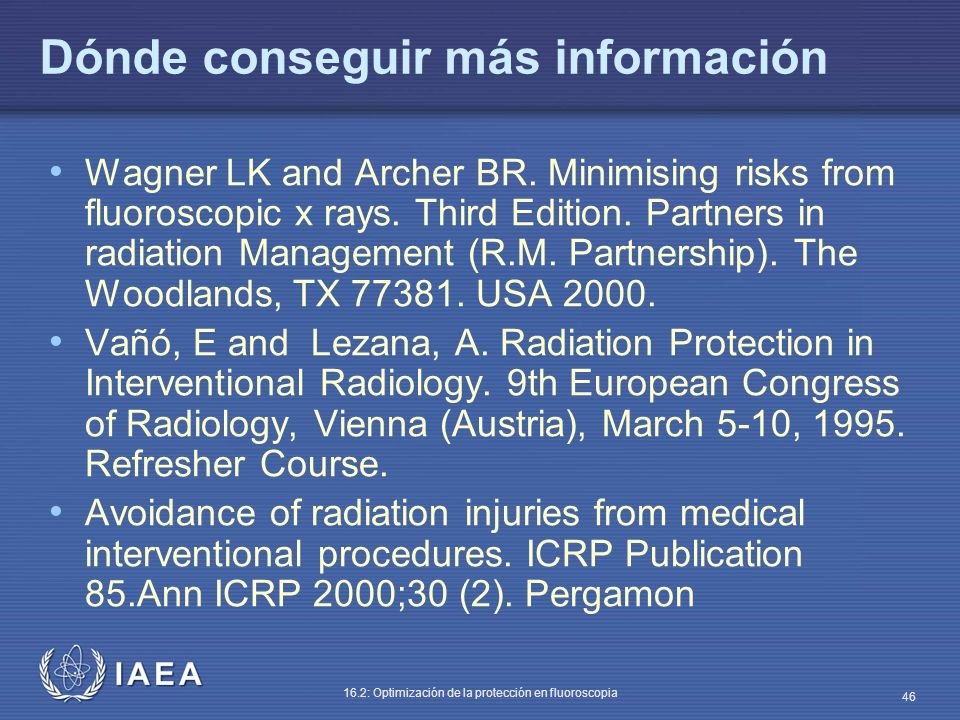 Dónde conseguir más información

• Wagner LK and Archer BR. Minimising risks from fluoroscopic x rays. Third Edition. Partners in radiation Management (R.M. Partnership). The Woodlands, TX 77381. USA 2000.

• Vañó, E and Lezana, A. Radiation Protection in Interventional Radiology. 9th European Congress of Radiology, Vienna (Austria), March 5-10, 1995. Refresher Course.

• Avoidance of radiation injuries from medical interventional procedures. ICRP Publication 85.Ann ICRP 2000;30 (2). Pergamon

IAEA

16.2: Optimización de la protección en fluoroscopia

46